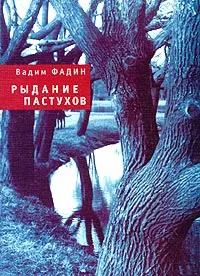 Вадим ФАДИН

РЫДАНИЕ ПАСТУХОВ